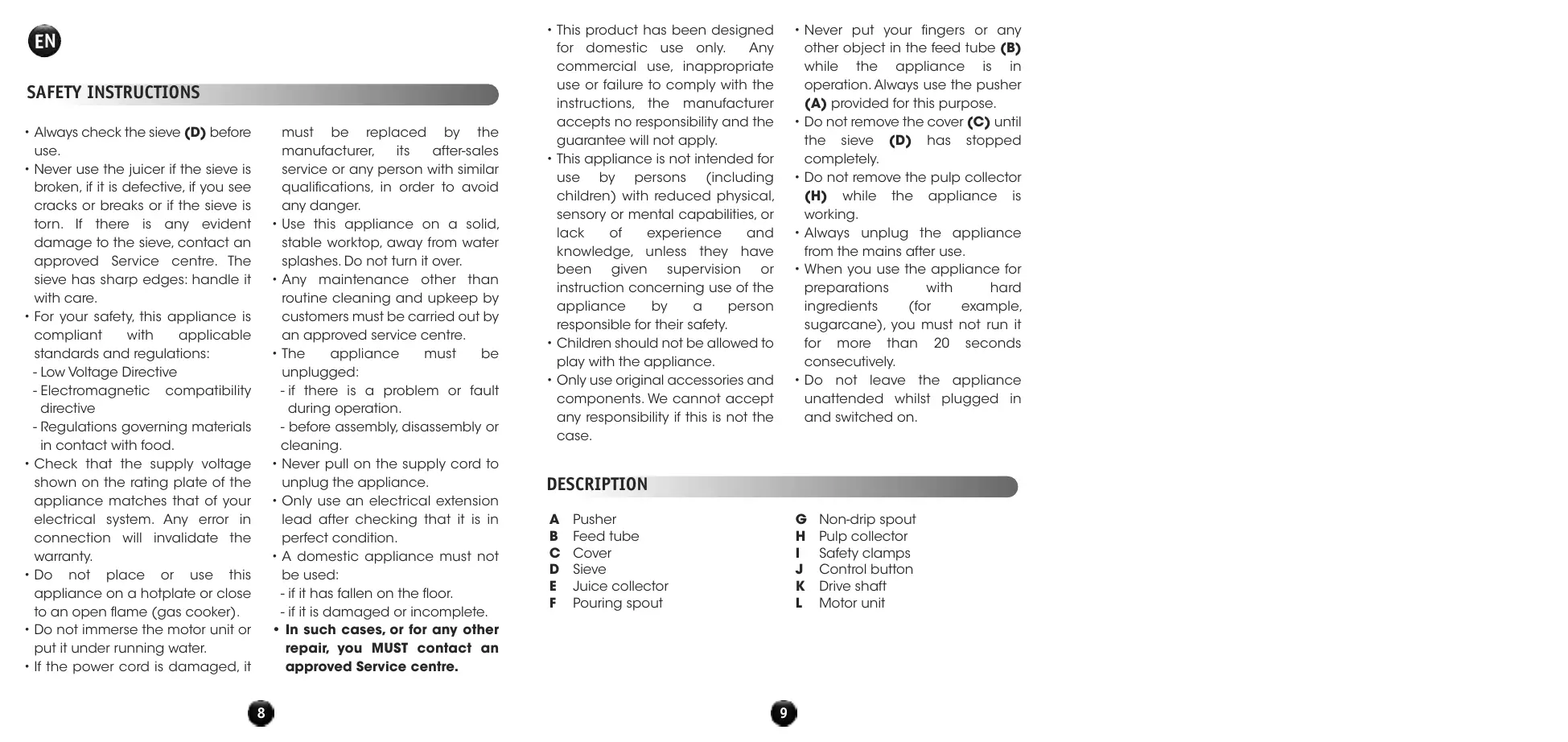 EN

SAFETY INSTRUCTIONS

• Always check the sieve **(D)** before use.
• Never use the juicer if the sieve is broken, if it is defective, if you see cracks or breaks or if the sieve is torn. If there is any evident damage to the sieve, contact an approved Service centre. The sieve has sharp edges: handle it with care.
• For your safety, this appliance is compliant with applicable standards and regulations:
- Low Voltage Directive
- Electromagnetic compatibility directive
- Regulations governing materials in contact with food.
• Check that the supply voltage shown on the rating plate of the appliance matches that of your electrical system. Any error in connection will invalidate the warranty.
• Do not place or use this appliance on a hotplate or close to an open flame (gas cooker).
• Do not immerse the motor unit or put it under running water.
• If the power cord is damaged, it must be replaced by the manufacturer, its after-sales service or any person with similar qualifications, in order to avoid any danger.
• Use this appliance on a solid, stable worktop, away from water splashes. Do not turn it over.
• Any maintenance other than routine cleaning and upkeep by customers must be carried out by an approved service centre.
• The appliance must be unplugged:
- if there is a problem or fault during operation.
- before assembly, disassembly or cleaning.
• Never pull on the supply cord to unplug the appliance.
• Only use an electrical extension lead after checking that it is in perfect condition.
• A domestic appliance must not be used:
- if it has fallen on the floor.
- if it is damaged or incomplete.
• **In such cases, or for any other repair, you MUST contact an approved Service centre.**

8

• This product has been designed for domestic use only. Any commercial use, inappropriate use or failure to comply with the instructions, the manufacturer accepts no responsibility and the guarantee will not apply.
• This appliance is not intended for use by persons (including children) with reduced physical, sensory or mental capabilities, or lack of experience and knowledge, unless they have been given supervision or instruction concerning use of the appliance by a person responsible for their safety.
• Children should not be allowed to play with the appliance.
• Only use original accessories and components. We cannot accept any responsibility if this is not the case.
• Never put your fingers or any other object in the feed tube **(B)** while the appliance is in operation. Always use the pusher **(A)** provided for this purpose.
• Do not remove the cover **(C)** until the sieve **(D)** has stopped completely.
• Do not remove the pulp collector **(H)** while the appliance is working.
• Always unplug the appliance from the mains after use.
• When you use the appliance for preparations with hard ingredients (for example, sugarcane), you must not run it for more than 20 seconds consecutively.
• Do not leave the appliance unattended whilst plugged in and switched on.

DESCRIPTION

**A** Pusher
**B** Feed tube
**C** Cover
**D** Sieve
**E** Juice collector
**F** Pouring spout
**G** Non-drip spout
**H** Pulp collector
**I** Safety clamps
**J** Control button
**K** Drive shaft
**L** Motor unit

9